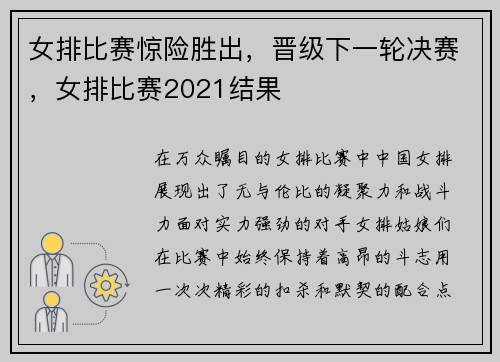 女排比赛惊险胜出，晋级下一轮决赛，女排比赛2021结果

在万众瞩目的女排比赛中中国女排展现出了无与伦比的凝聚力和战斗力面对实力强劲的对手女排姑娘们在比赛中始终保持着高昂的斗志用一次次精彩的扣杀和默契的配合点